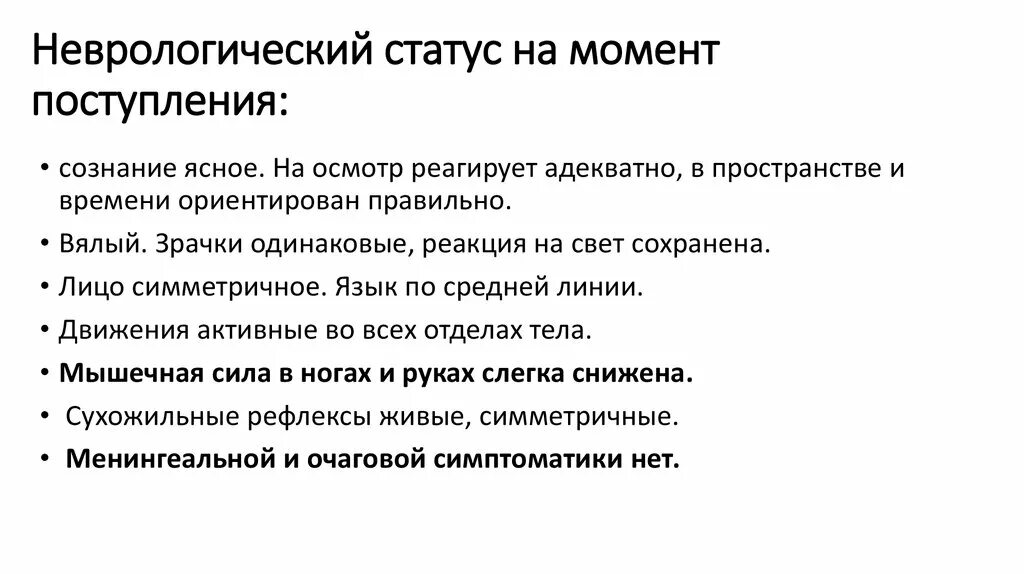 Неврологический статус на момент поступления:

• сознание ясное. На осмотр реагирует адекватно, в пространстве и времени ориентирован правильно.
• Вялый. Зрачки одинаковые, реакция на свет сохранена.
• Лицо симметричное. Язык по средней линии.
• Движения активные во всех отделах тела.
• Мышечная сила в ногах и руках слегка снижена.
• Сухожильные рефлексы живые, симметричные.
• Менингеальной и очаговой симптоматики нет.